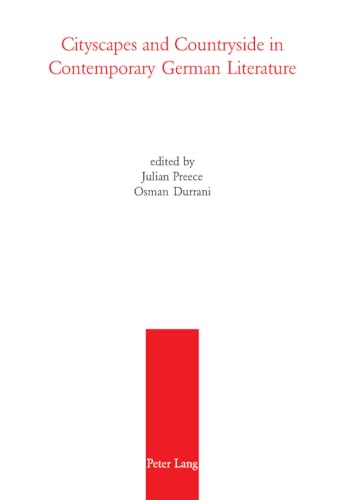 Cityscapes and Countryside in Contemporary German Literature

edited by
Julian Preece
Osman Durrani

Peter Lang